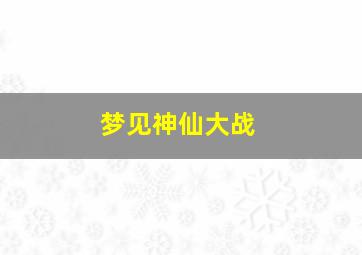 梦见神仙大战